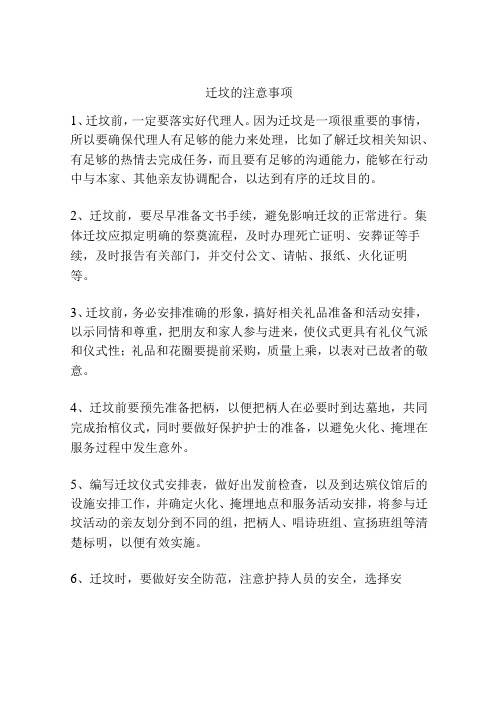 迁坟的注意事项

1、迁坟前，一定要落实好代理人。因为迁坟是一项很重要的事情，所以要确保代理人有足够的能力来处理，比如了解迁坟相关知识、有足够的热情去完成任务，而且要有足够的沟通能力，能够在行动中与本家、其他亲友协调配合，以达到有序的迁坟目的。

2、迁坟前，要尽早准备文书手续，避免影响迁坟的正常进行。集体迁坟应拟定明确的祭奠流程，及时办理死亡证明、安葬证等手续，及时报告有关部门，并交付公文、请帖、报纸、火化证明等。

3、迁坟前，务必安排准确的形象，搞好相关礼品准备和活动安排，以示同情和尊重，把朋友和家人参与进来，使仪式更具有礼仪气派和仪式性；礼品和花圈要提前采购，质量上乘，以表对已故者的敬意。

4、迁坟前要预先准备把柄，以便把柄人在必要时到达墓地，共同完成抬棺仪式，同时要做好保护护士的准备，以避免火化、掩埋在服务过程中发生意外。

5、编写迁坟仪式安排表，做好出发前检查，以及到达殡仪馆后的设施安排工作，并确定火化、掩埋地点和服务活动安排，将参与迁坟活动的亲友划分到不同的组，把柄人、唱诗班组、宣扬班组等清楚标明，以便有效实施。

6、迁坟时，要做好安全防范，注意护持人员的安全，选择安